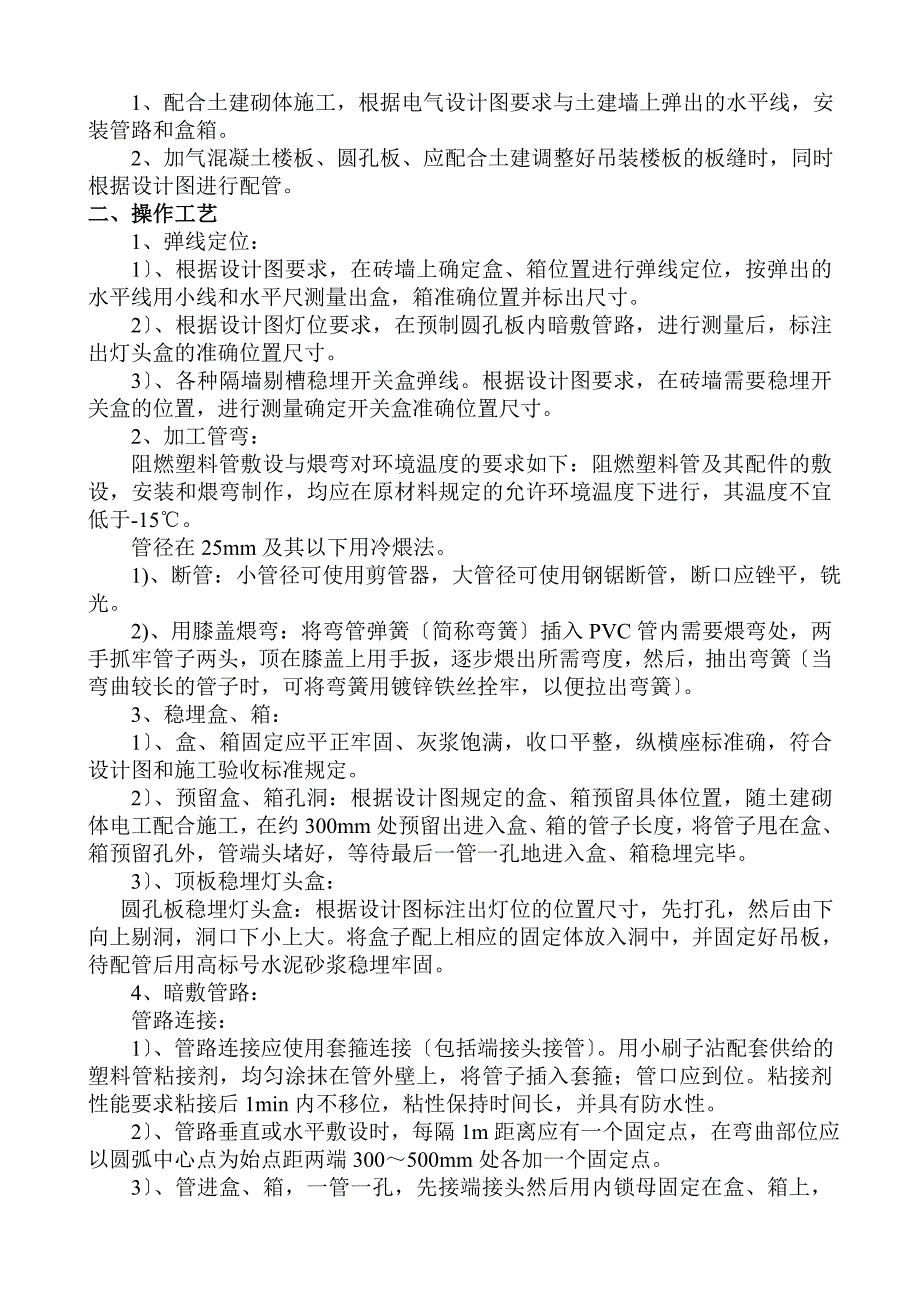 1、配合土建砌体施工，根据电气设计图要求与土建墙上弹出的水平线，安装管路和盒箱。

2、加气混凝土楼板、圆孔板、应配合土建调整好吊装楼板的板缝时，同时根据设计图进行配管。

二、操作工艺

1、弹线定位：

1〕、根据设计图要求，在砖墙上确定盒、箱位置进行弹线定位，按弹出的水平线用小线和水平尺测量出盒，箱准确位置并标出尺寸。

2〕、根据设计图灯位要求，在预制圆孔板内暗敷管路，进行测量后，标注出灯头盒的准确位置尺寸。

3〕、各种隔墙剔槽稳埋开关盒弹线。根据设计图要求，在砖墙需要稳埋开关盒的位置，进行测量确定开关盒准确位置尺寸。

2、加工管弯：

阻燃塑料管敷设与煨弯对环境温度的要求如下：阻燃塑料管及其配件的敷设，安装和煨弯制作，均应在原材料规定的允许环境温度下进行，其温度不宜低于-15℃。

管径在 25mm 及其以下用冷煨法。

1)、断管：小管径可使用剪管器，大管径可使用钢锯断管，断口应锉平，铣光。

2)、用膝盖煨弯：将弯管弹簧〔简称弯簧〕插入 PVC 管内需要煨弯处，两手抓牢管子两头，顶在膝盖上用手扳，逐步煨出所需弯度，然后，抽出弯簧〔当弯曲较长的管子时，可将弯簧用镀锌铁丝拴牢，以便拉出弯簧〕。

3、稳埋盒、箱：

1〕、盒、箱固定应平正牢固、灰浆饱满，收口平整，纵横座标准确，符合设计图和施工验收标准规定。

2〕、预留盒、箱孔洞：根据设计图规定的盒、箱预留具体位置，随土建砌体电工配合施工，在约 300mm 处预留出进入盒、箱的管子长度，将管子甩在盒、箱预留孔外，管端头堵好，等待最后一管一孔地进入盒、箱稳埋完毕。

3〕、顶板稳埋灯头盒：

圆孔板稳埋灯头盒：根据设计图标注出灯位的位置尺寸，先打孔，然后由下向上剔洞，洞口下小上大。将盒子配上相应的固定体放入洞中，并固定好吊板，待配管后用高标号水泥砂浆稳埋牢固。

4、暗敷管路：

管路连接：

1〕、管路连接应使用套箍连接〔包括端接头接管〕。用小刷子沾配套供给的塑料管粘接剂，均匀涂抹在管外壁上，将管子插入套箍；管口应到位。粘接剂性能要求粘接后 1min 内不移位，粘性保持时间长，并具有防水性。

2〕、管路垂直或水平敷设时，每隔 1m 距离应有一个固定点，在弯曲部位应以圆弧中心点为始点距两端 300～500mm 处各加一个固定点。

3〕、管进盒、箱，一管一孔，先接端接头然后用内锁母固定在盒、箱上，